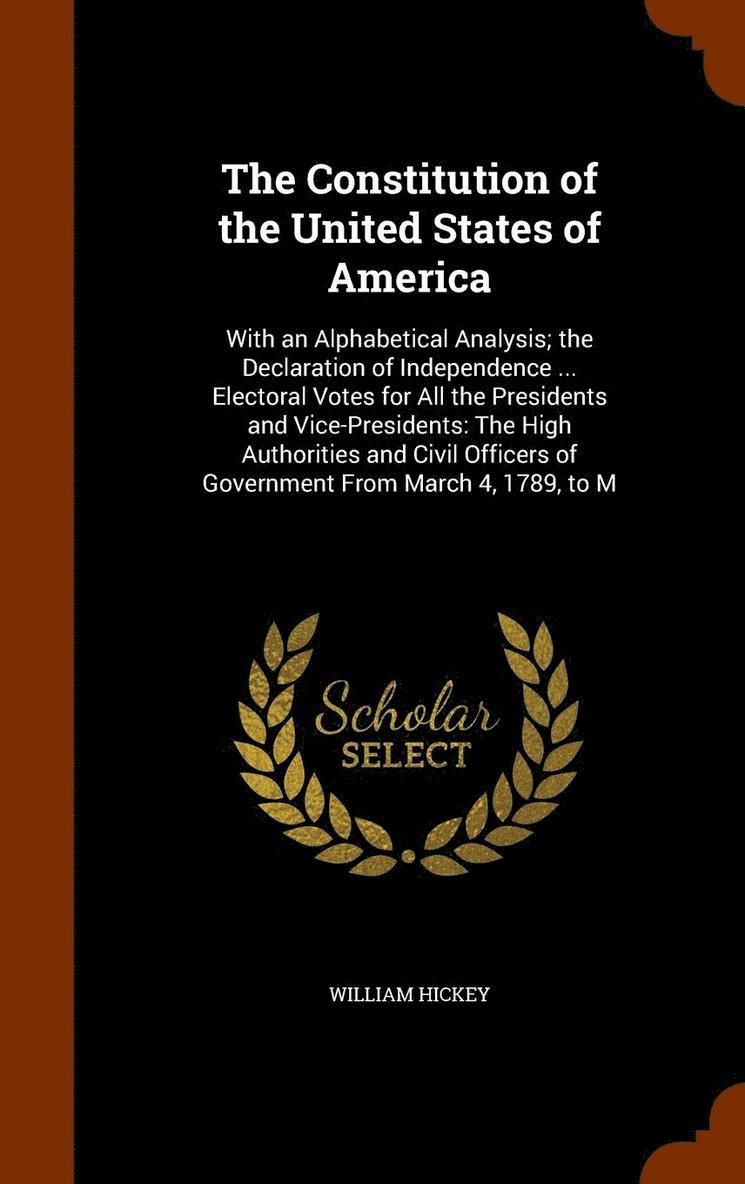 The Constitution of the United States of America

With an Alphabetical Analysis; the Declaration of Independence ... Electoral Votes for All the Presidents and Vice-Presidents: The High Authorities and Civil Officers of Government From March 4, 1789, to M

Scholar SELECT

WILLIAM HICKEY